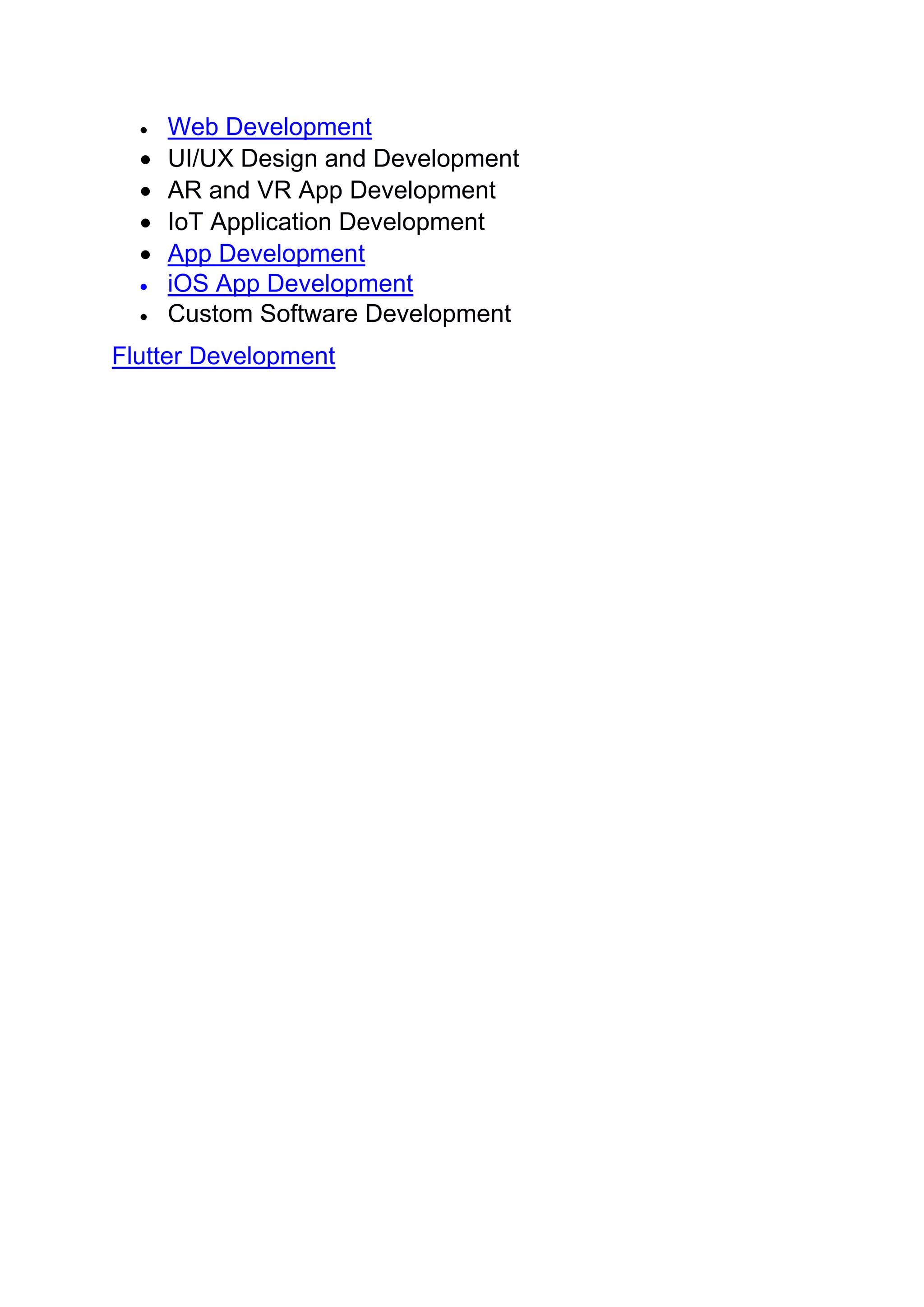 - Web Development
- UI/UX Design and Development
- AR and VR App Development
- IoT Application Development
- App Development
- iOS App Development
- Custom Software Development

Flutter Development